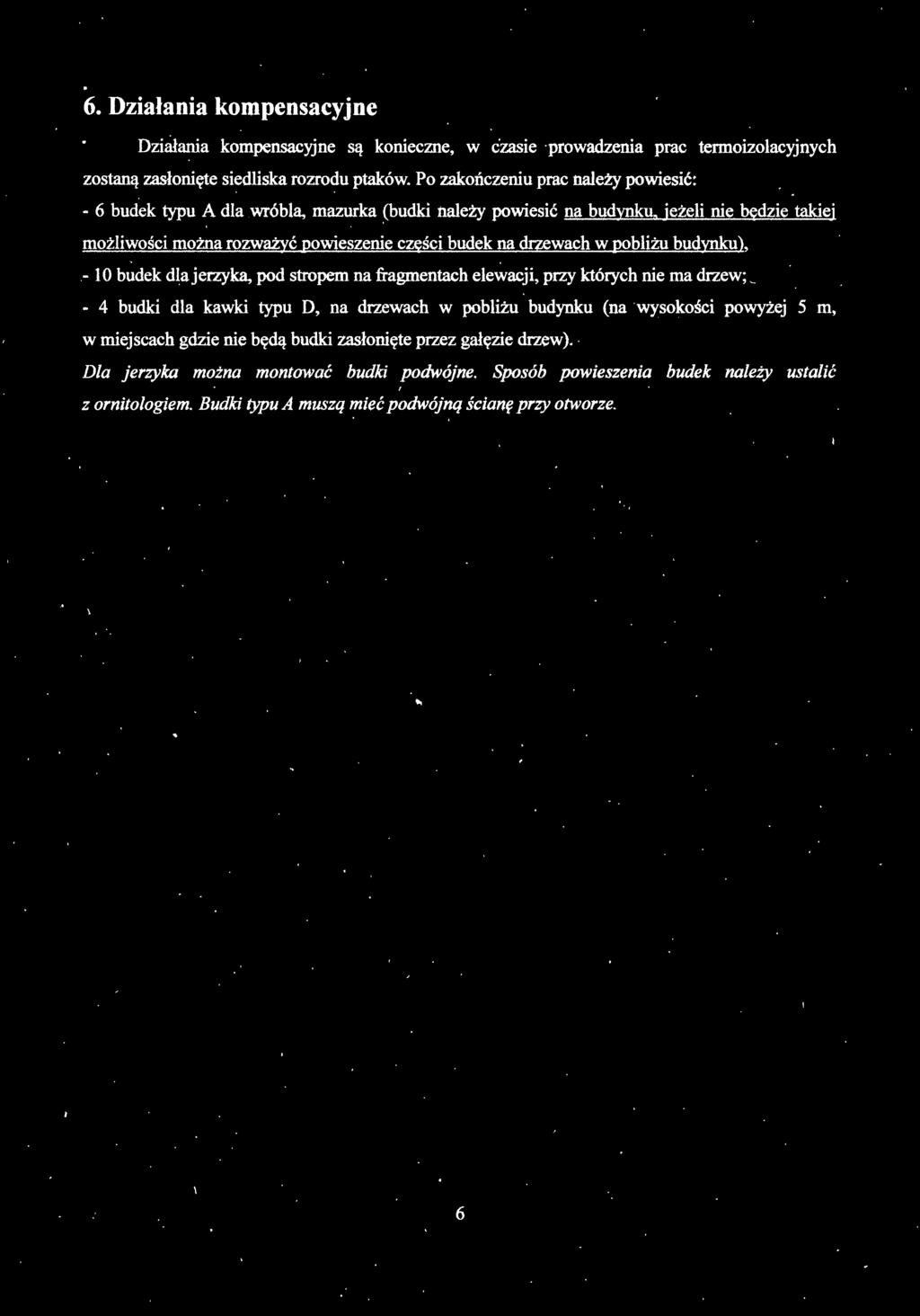 6. Działania kompensacyjne

Działania kompensacyjne są konieczne, w czasie prowadzenia prac termoizolacyjnych zostaną zasłonięte siedliska rozrodu ptaków. Po zakończeniu prac należy powiesić:

- 6 budek typu A dla wróbla, mazurka (budki należy powiesić na budynku, jeżeli nie będzie takiej możliwości można rozważyć powieszenie części budek na drzewach w pobliżu budynku),

- 10 budek dla jerzyka, pod stropem na fragmentach elewacji, przy których nie ma drzew;

- 4 budki dla kawki typu D, na drzewach w pobliżu budynku (na wysokości powyżej 5 m, w miejscach gdzie nie będą budki zasłonięte przez gałęzie drzew).

Dla jerzyka można montować budki podwójne. Sposób powieszenia budek należy ustalić z ornitologiem. Budki typu A muszą mieć podwójną ścianę przy otworze.

6